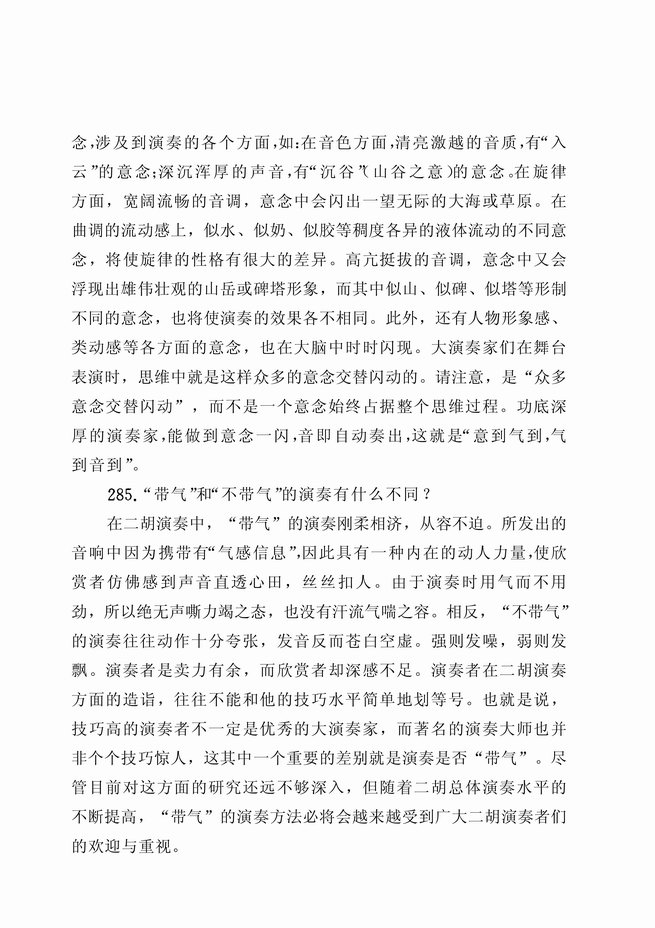 念，涉及到演奏的各个方面，如：在音色方面，清亮激越的音质，有“入云”的意念；深沉浑厚的声音，有“沉谷”（山谷之意）的意念。在旋律方面，宽阔流畅的音调，意念中会闪出一望无际的大海或草原。在曲调的流动感上，似水、似奶、似胶等稠度各异的液体流动的不同意念，将使旋律的性格有很大的差异。高亢挺拔的音调，意念中又会浮现出雄伟壮观的山岳或碑塔形象，而其中似山、似碑、似塔等形制不同的意念，也将使演奏的效果各不相同。此外，还有人物形象感、类动感等各方面的意念，也在大脑中时时闪现。大演奏家们在舞台表演时，思维中就是这样众多的意念交替闪动的。请注意，是“众多意念交替闪动”，而不是一个意念始终占据整个思维过程。功底深厚的演奏家，能做到意念一闪，音即自动奏出，这就是“意到气到，气到音到”。

285.“带气”和“不带气”的演奏有什么不同？

在二胡演奏中，“带气”的演奏刚柔相济，从容不迫。所发出的音响中因为携带有“气感信息”，因此具有一种内在的动人力量，使欣赏者仿佛感到声音直透心田，丝丝扣人。由于演奏时用气而不用劲，所以绝无声嘶力竭之态，也没有汗流气喘之容。相反，“不带气”的演奏往往动作十分夸张，发音反而苍白空虚。强则发噪，弱则发飘。演奏者是卖力有余，而欣赏者却深感不足。演奏者在二胡演奏方面的造诣，往往不能和他的技巧水平简单地划等号。也就是说，技巧高的演奏者不一定是优秀的大演奏家，而著名的演奏大师也并非个个技巧惊人，这其中一个重要的差别就是演奏是否“带气”。尽管目前对这方面的研究还远不够深入，但随着二胡总体演奏水平的不断提高，“带气”的演奏方法必将会越来越受到广大二胡演奏者们的欢迎与重视。